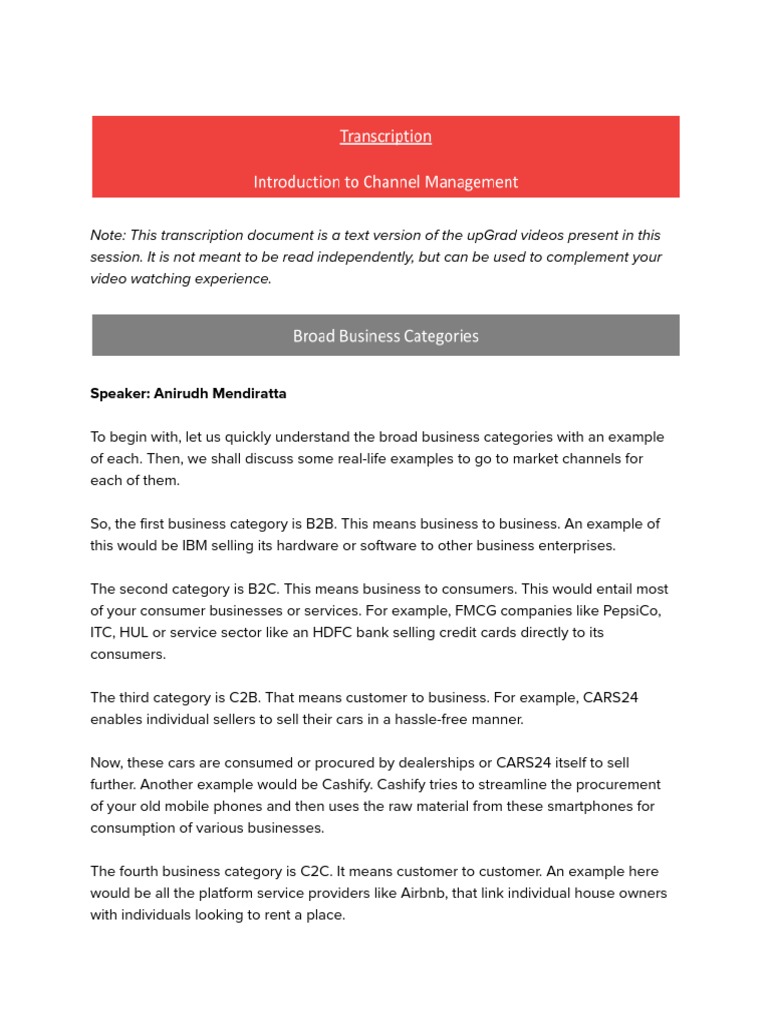 Transcription

Introduction to Channel Management

Note: This transcription document is a text version of the upGrad videos present in this session. It is not meant to be read independently, but can be used to complement your video watching experience.

Broad Business Categories

Speaker: Anirudh Mendiratta

To begin with, let us quickly understand the broad business categories with an example of each. Then, we shall discuss some real-life examples to go to market channels for each of them.

So, the first business category is B2B. This means business to business. An example of this would be IBM selling its hardware or software to other business enterprises.

The second category is B2C. This means business to consumers. This would entail most of your consumer businesses or services. For example, FMCG companies like PepsiCo, ITC, HUL or service sector like an HDFC bank selling credit cards directly to its consumers.

The third category is C2B. That means customer to business. For example, CARS24 enables individual sellers to sell their cars in a hassle-free manner.

Now, these cars are consumed or procured by dealerships or CARS24 itself to sell further. Another example would be Cashify. Cashify tries to streamline the procurement of your old mobile phones and then uses the raw material from these smartphones for consumption of various businesses.

The fourth business category is C2C. It means customer to customer. An example here would be all the platform service providers like Airbnb, that link individual house owners with individuals looking to rent a place.